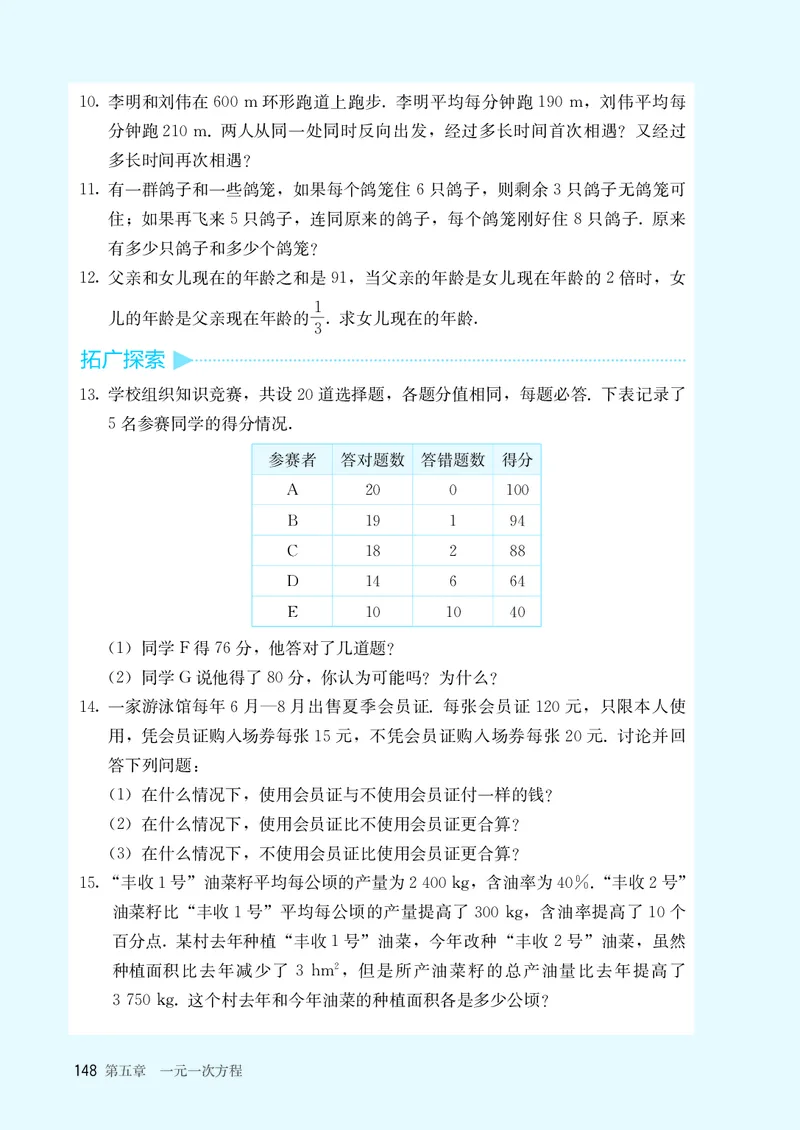 10. 李明和刘伟在 600 m 环形跑道上跑步. 李明平均每分钟跑 190 m，刘伟平均每分钟跑 210 m. 两人从同一处同时反向出发，经过多长时间首次相遇？又经过多长时间再次相遇？

11. 有一群鸽子和一些鸽笼，如果每个鸽笼住 6 只鸽子，则剩余 3 只鸽子无鸽笼可住；如果再飞来 5 只鸽子，连同原来的鸽子，每个鸽笼刚好住 8 只鸽子. 原来有多少只鸽子和多少个鸽笼？

12. 父亲和女儿现在的年龄之和是 91，当父亲的年龄是女儿现在年龄的 2 倍时，女儿的年龄是父亲现在年龄的$\frac{1}{3}$. 求女儿现在的年龄.

拓广探索

13. 学校组织知识竞赛，共设 20 道选择题，各题分值相同，每题必答. 下表记录了 5 名参赛同学的得分情况.

| 参赛者 | 答对题数 | 答错题数 | 得分 |
|---|---|---|---|
| A | 20 | 0 | 100 |
| B | 19 | 1 | 94 |
| C | 18 | 2 | 88 |
| D | 14 | 6 | 64 |
| E | 10 | 10 | 40 |

(1) 同学 F 得 76 分，他答对了几道题？
(2) 同学 G 说他得了 80 分，你认为可能吗？为什么？

14. 一家游泳馆每年 6 月—8 月出售夏季会员证. 每张会员证 120 元，只限本人使用，凭会员证购入场券每张 15 元，不凭会员证购入场券每张 20 元. 讨论并回答下列问题：
(1) 在什么情况下，使用会员证与不使用会员证付一样的钱？
(2) 在什么情况下，使用会员证比不使用会员证更合算？
(3) 在什么情况下，不使用会员证比使用会员证更合算？

15. “丰收 1 号”油菜籽平均每公顷的产量为 2 400 kg，含油率为 40%. “丰收 2 号”油菜籽比“丰收 1 号”平均每公顷的产量提高了 300 kg，含油率提高了 10 个百分点. 某村去年种植“丰收 1 号”油菜，今年改种“丰收 2 号”油菜，虽然种植面积比去年减少了 3 $hm^2$，但是所产油菜籽的总产油量比去年提高了 3 750 kg. 这个村去年和今年油菜的种植面积各是多少公顷？

148 第五章 一元一次方程